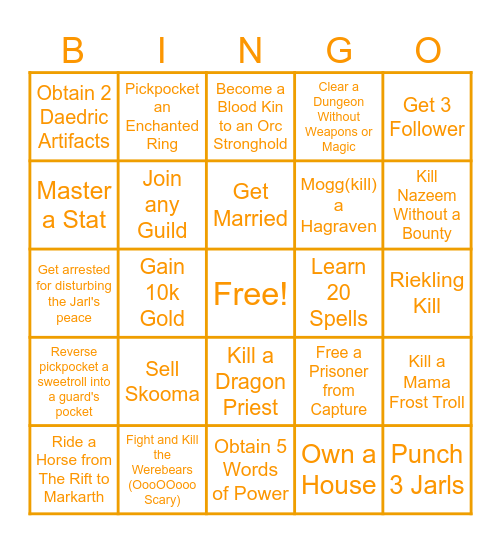 | B | I | N | G | O |
|---|---|---|---|---|
| Obtain 2 Daedric Artifacts | Pickpocket an Enchanted Ring | Become a Blood Kin to an Orc Stronghold | Clear a Dungeon Without Weapons or Magic | Get 3 Follower |
| Master a Stat | Join any Guild | Get Married | Mogg(kill) a Hagraven | Kill Nazeem Without a Bounty |
| Get arrested for disturbing the Jarl's peace | Gain 10k Gold | Free! | Learn 20 Spells | Riekling Kill |
| Reverse pickpocket a sweetroll into a guard's pocket | Sell Skooma | Kill a Dragon Priest | Free a Prisoner from Capture | Kill a Mama Frost Troll |
| Ride a Horse from The Rift to Markarth | Fight and Kill the Werebears (OooOOooo Scary) | Obtain 5 Words of Power | Own a House | Punch 3 Jarls |